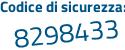 Codice di sicurezza:
8298433